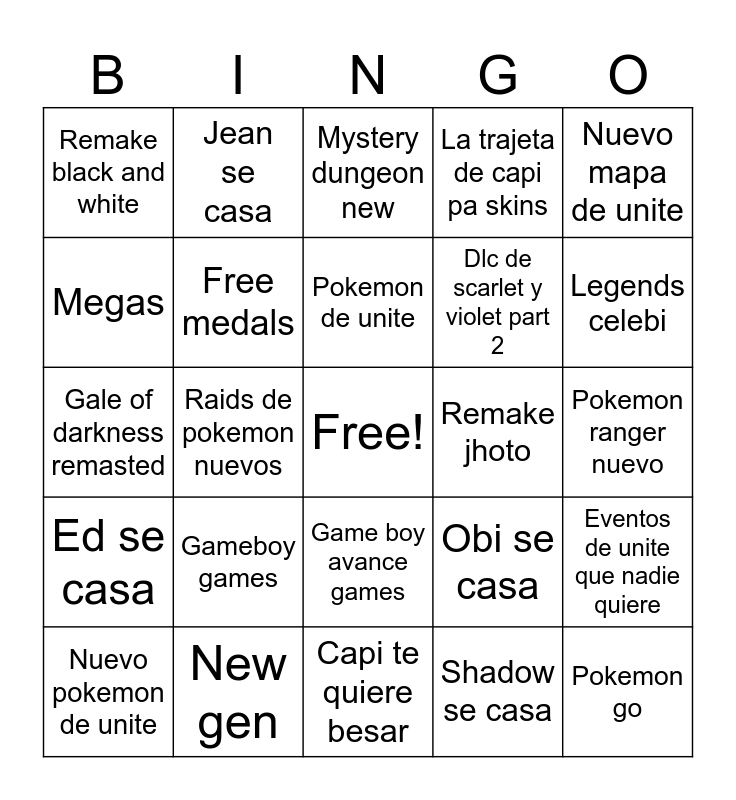 | B | I | N | G | O |
|---|---|---|---|---|
| Remake black and white | Jean se casa | Mystery dungeon new | La trajeta de capi pa skins | Nuevo mapa de unite |
| Megas | Free medals | Pokemon de unite | Dlc de scarlet y violet part 2 | Legends celebi |
| Gale of darkness remasted | Raids de pokemon nuevos | Free! | Remake jhoto | Pokemon ranger nuevo |
| Ed se casa | Gameboy games | Game boy avance games | Obi se casa | Eventos de unite que nadie quiere |
| Nuevo pokemon de unite | New gen | Capi te quiere besar | Shadow se casa | Pokemon go |